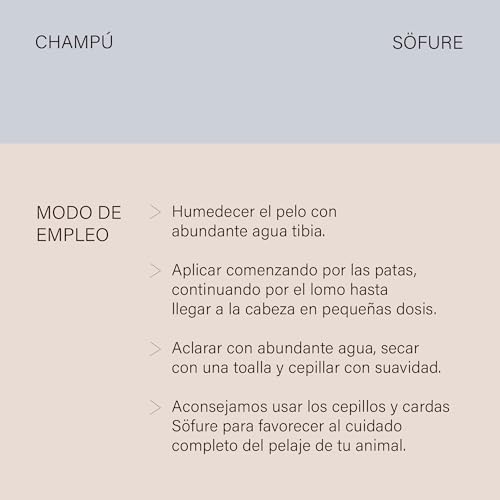 CHAMPÚ

SÖFURE

MODO DE EMPLEO

> Humedecer el pelo con abundante agua tibia.

> Aplicar comenzando por las patas, continuando por el lomo hasta llegar a la cabeza en pequeñas dosis.

> Aclarar con abundante agua, secar con una toalla y cepillar con suavidad.

> Aconsejamos usar los cepillos y cardas Söfure para favorecer al cuidado completo del pelaje de tu animal.